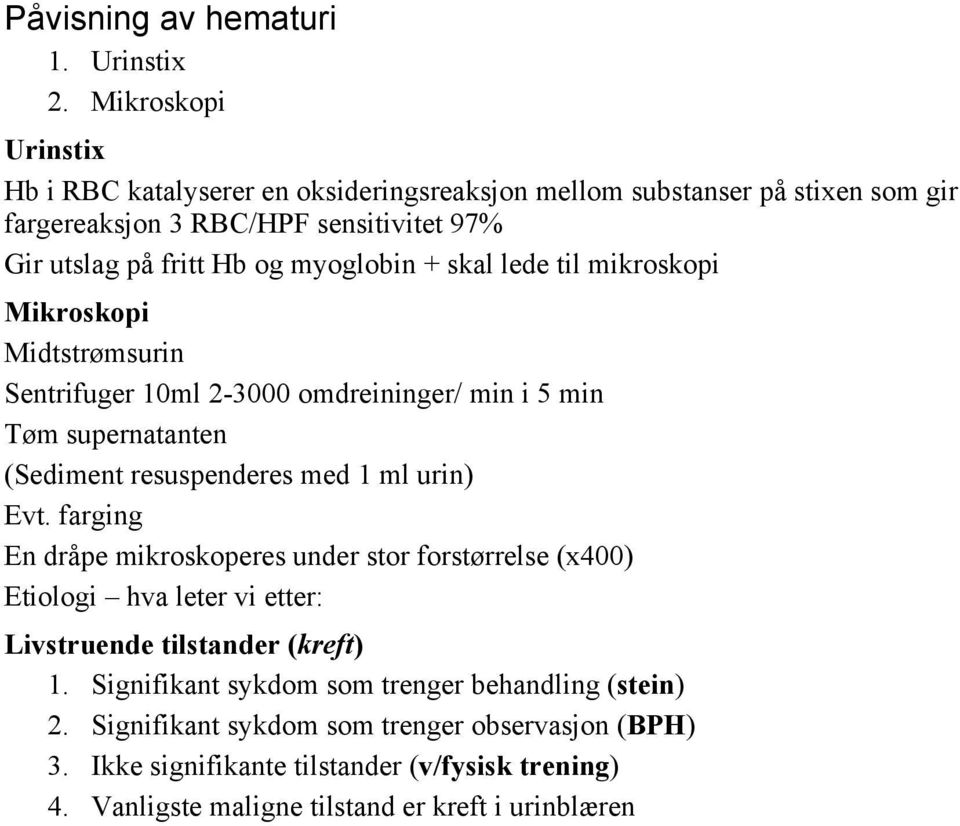 Påvisning av hematuri

1. Urinstix
2. Mikroskopi

Urinstix

Hb i RBC katalyserer en oksideringsreaksjon mellom substanser på stixen som gir fargereaksjon 3 RBC/HPF sensitivitet 97%

Gir utslag på fritt Hb og myoglobin + skal lede til mikroskopi

Mikroskopi

Midtstrømsurin

Sentrifuger 10ml 2-3000 omdreininger/ min i 5 min

Tøm supernatanten

(Sediment resuspenderes med 1 ml urin)

Evt. farging

En dråpe mikroskoperes under stor forstørrelse (x400)

Etiologi – hva leter vi etter:

Livstruende tilstander (kreft)

1. Signifikant sykdom som trenger behandling (stein)
2. Signifikant sykdom som trenger observasjon (BPH)
3. Ikke signifikante tilstander (v/fysisk trening)
4. Vanligste maligne tilstand er kreft i urinblæren